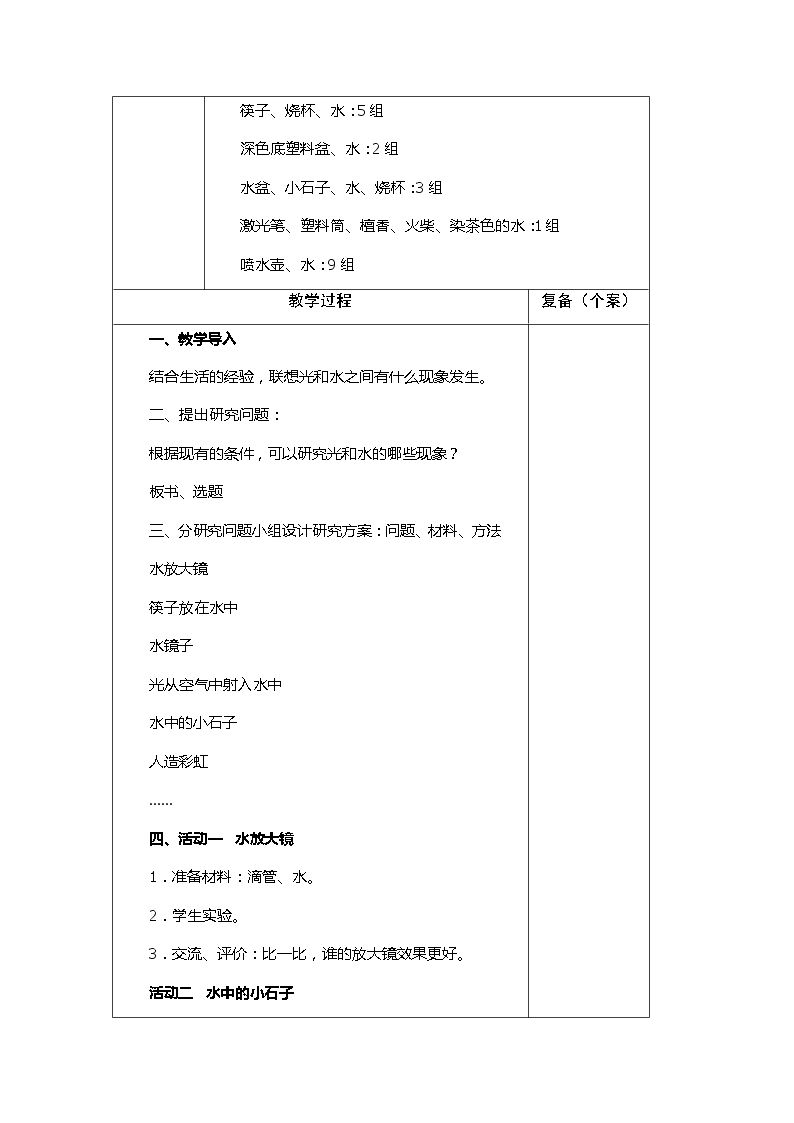 筷子、烧杯、水：5组

深色底塑料盆、水：2组

水盆、小石子、水、烧杯：3组

激光笔、塑料筒、檀香、火柴、染茶色的水：1组

喷水壶、水：9组

教学过程

复备（个案）

一、教学导入

结合生活的经验，联想光和水之间有什么现象发生。

二、提出研究问题：

根据现有的条件，可以研究光和水的哪些现象？

板书、选题

三、分研究问题小组设计研究方案：问题、材料、方法

水放大镜

筷子放在水中

水镜子

光从空气中射入水中

水中的小石子

人造彩虹

……

四、活动一 水放大镜

1．准备材料：滴管、水。

2．学生实验。

3．交流、评价：比一比，谁的放大镜效果更好。

活动二 水中的小石子